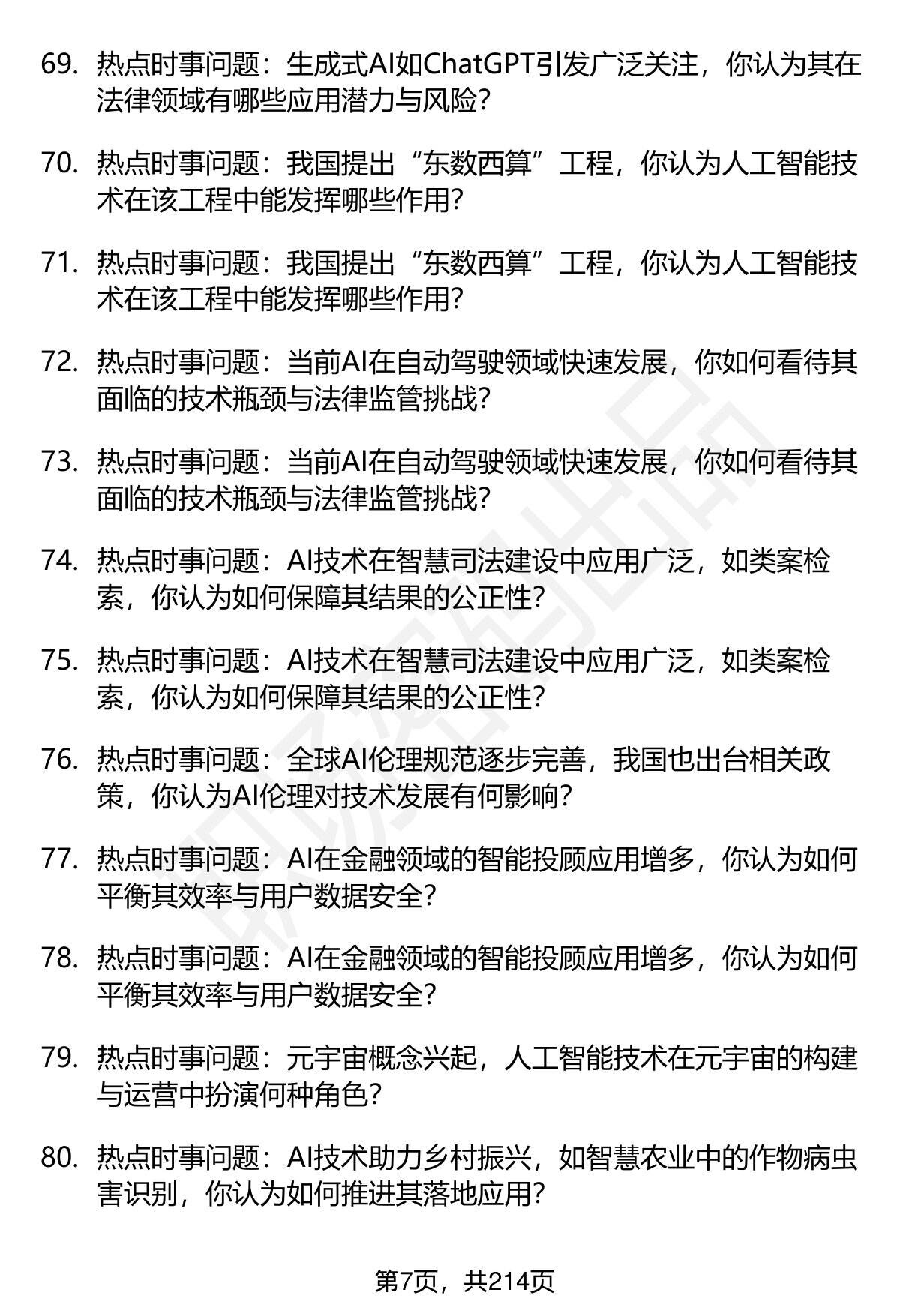 69. 热点时事问题：生成式AI如ChatGPT引发广泛关注，你认为其在法律领域有哪些应用潜力与风险？

70. 热点时事问题：我国提出“东数西算”工程，你认为人工智能技术在该工程中能发挥哪些作用？

71. 热点时事问题：我国提出“东数西算”工程，你认为人工智能技术在该工程中能发挥哪些作用？

72. 热点时事问题：当前AI在自动驾驶领域快速发展，你如何看待其面临的技术瓶颈与法律监管挑战？

73. 热点时事问题：当前AI在自动驾驶领域快速发展，你如何看待其面临的技术瓶颈与法律监管挑战？

74. 热点时事问题：AI技术在智慧司法建设中应用广泛，如类案检索，你认为如何保障其结果的公正性？

75. 热点时事问题：AI技术在智慧司法建设中应用广泛，如类案检索，你认为如何保障其结果的公正性？

76. 热点时事问题：全球AI伦理规范逐步完善，我国也出台相关政策，你认为AI伦理对技术发展有何影响？

77. 热点时事问题：AI在金融领域的智能投顾应用增多，你认为如何平衡其效率与用户数据安全？

78. 热点时事问题：AI在金融领域的智能投顾应用增多，你认为如何平衡其效率与用户数据安全？

79. 热点时事问题：元宇宙概念兴起，人工智能技术在元宇宙的构建与运营中扮演何种角色？

80. 热点时事问题：AI技术助力乡村振兴，如智慧农业中的作物病虫害识别，你认为如何推进其落地应用？

第7页，共214页